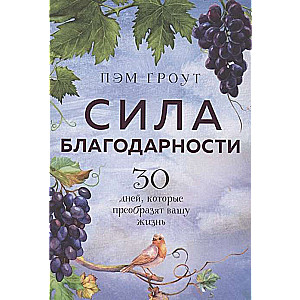 ПЭМ ГРОУТ

СИЛА БЛАГОДАРНОСТИ

30
дней, которые преобразят вашу жизнь